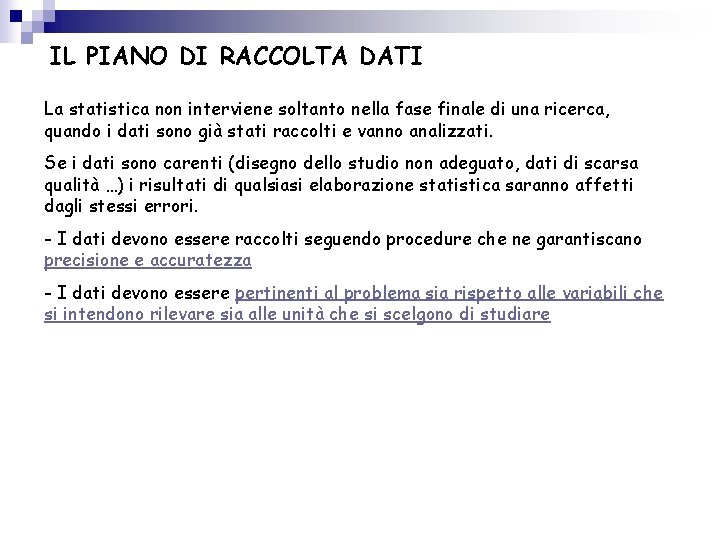 IL PIANO DI RACCOLTA DATI

La statistica non interviene soltanto nella fase finale di una ricerca, quando i dati sono già stati raccolti e vanno analizzati.

Se i dati sono carenti (disegno dello studio non adeguato, dati di scarsa qualità …) i risultati di qualsiasi elaborazione statistica saranno affetti dagli stessi errori.

- I dati devono essere raccolti seguendo procedure che ne garantiscano precisione e accuratezza

- I dati devono essere pertinenti al problema sia rispetto alle variabili che si intendono rilevare sia alle unità che si scelgono di studiare